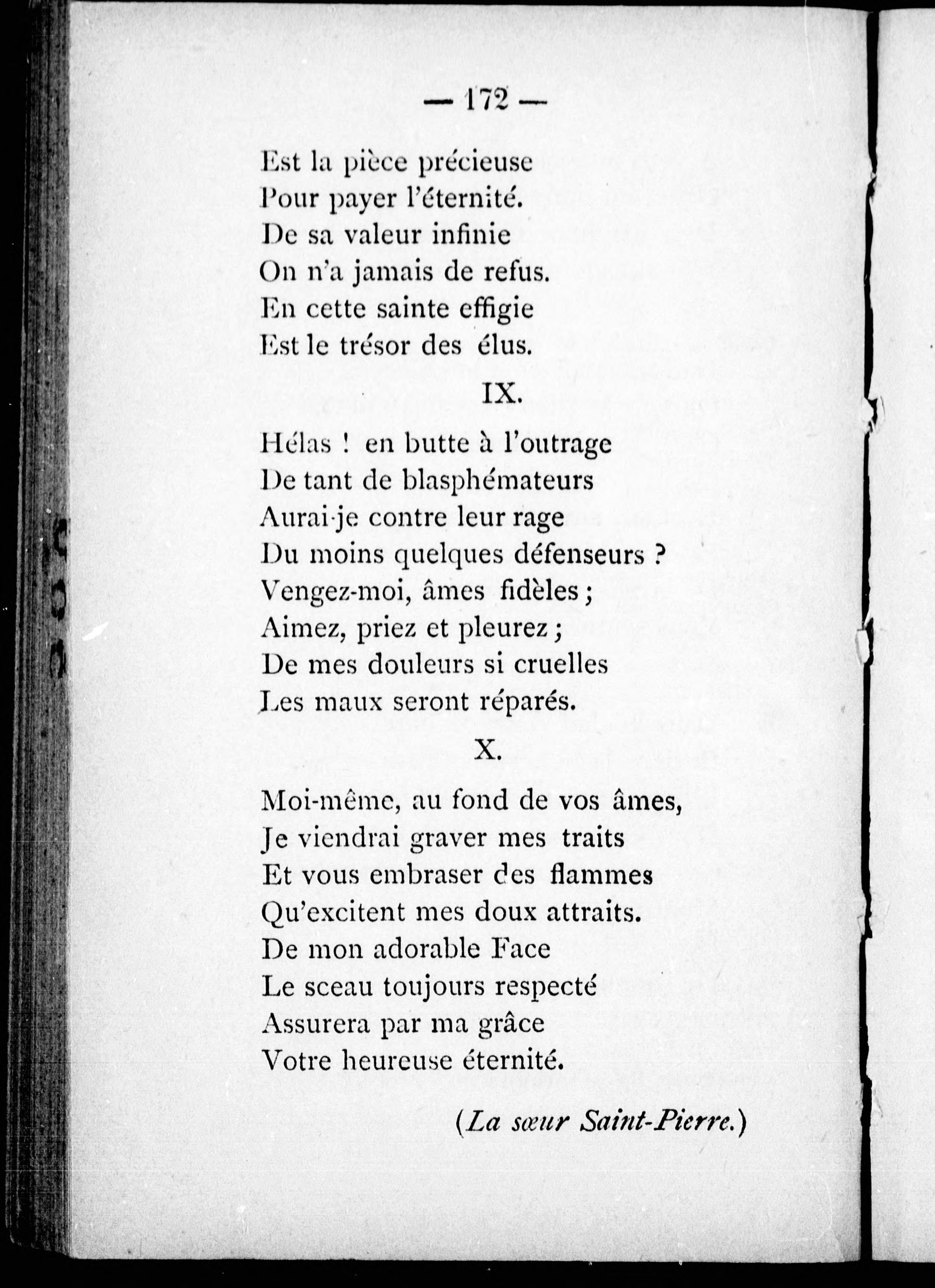 — 172 —

Est la pièce précieuse
Pour payer l'éternité.
De sa valeur infinie
On n'a jamais de refus.
En cette sainte effigie
Est le trésor des élus.

IX.

Hélas ! en butte à l'outrage
De tant de blasphémateurs
Aurai-je contre leur rage
Du moins quelques défenseurs ?
Vengez-moi, âmes fidèles ;
Aimez, priez et pleurez ;
De mes douleurs si cruelles
Les maux seront réparés.

X.

Moi-même, au fond de vos âmes,
Je viendrai graver mes traits
Et vous embraser des flammes
Qu'excitent mes doux attraits.
De mon adorable Face
Le sceau toujours respecté
Assurera par ma grâce
Votre heureuse éternité.

(La sœur Saint-Pierre.)